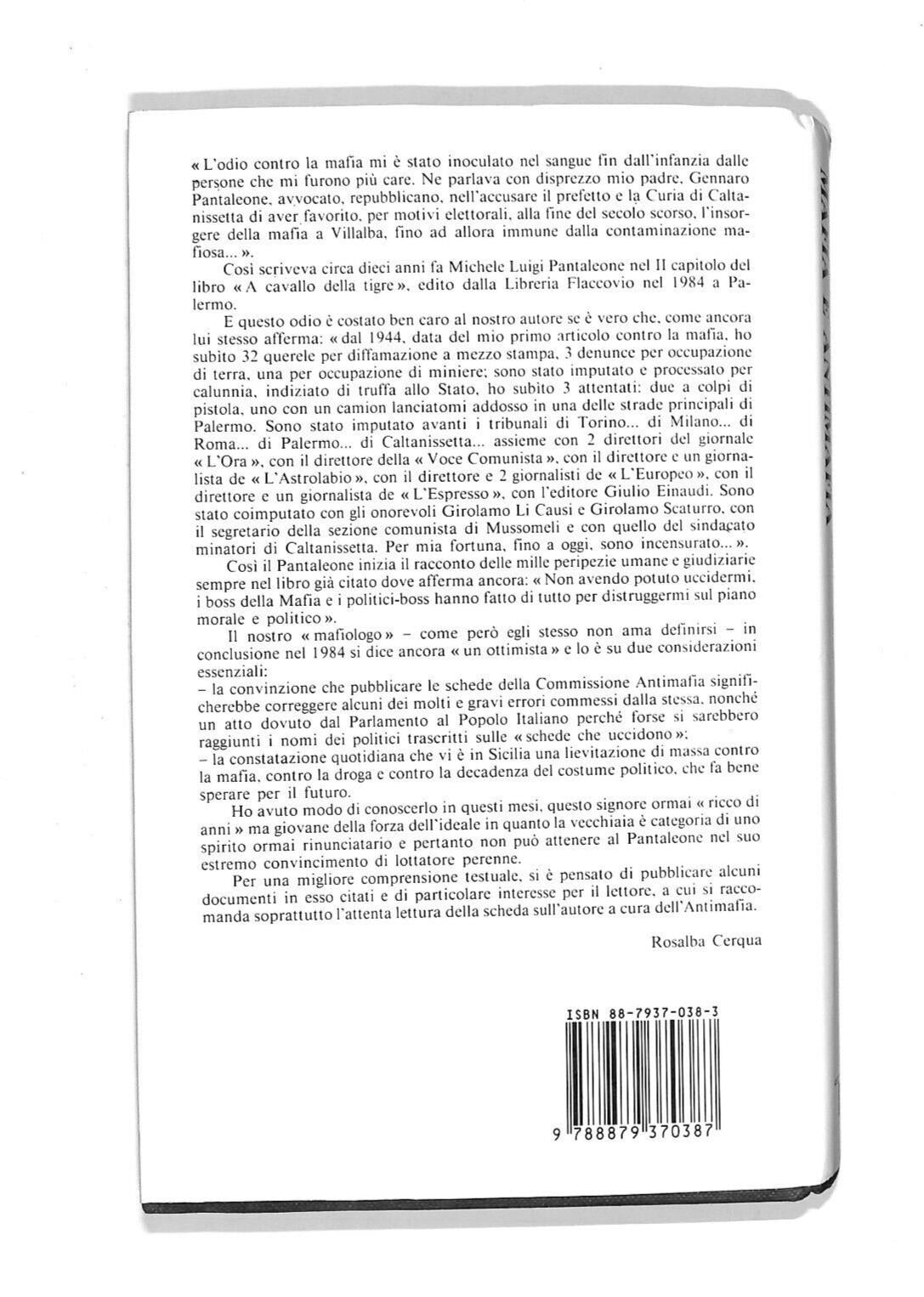 « L'odio contro la mafia mi è stato inoculato nel sangue fin dall'infanzia dalle persone che mi furono più care. Ne parlava con disprezzo mio padre, Gennaro Pantaleone, avvocato, repubblicano, nell'accusare il prefetto e la Curia di Caltanissetta di aver favorito, per motivi elettorali, alla fine del secolo scorso, l'insorgere della mafia a Villalba, fino ad allora immune dalla contaminazione mafiosa... ».

Così scriveva circa dieci anni fa Michele Luigi Pantaleone nel II capitolo del libro « A cavallo della tigre », edito dalla Libreria Flaccovio nel 1984 a Palermo.

E questo odio è costato ben caro al nostro autore se è vero che, come ancora lui stesso afferma: « dal 1944, data del mio primo articolo contro la mafia, ho subito 32 querele per diffamazione a mezzo stampa, 3 denunce per occupazione di terra, una per occupazione di miniere; sono stato imputato e processato per calunnia, indiziato di truffa allo Stato, ho subito 3 attentati: due a colpi di pistola, uno con un camion lanciatomi addosso in una delle strade principali di Palermo. Sono stato imputato avanti i tribunali di Torino... di Milano... di Roma... di Palermo... di Caltanissetta... assieme con 2 direttori del giornale « L'Ora », con il direttore della « Voce Comunista », con il direttore e un giornalista de « L'Astrolabio », con il direttore e 2 giornalisti de « L'Europeo », con il direttore e un giornalista de « L'Espresso », con l'editore Giulio Einaudi. Sono stato coimputato con gli onorevoli Girolamo Li Causi e Girolamo Scaturro, con il segretario della sezione comunista di Mussomeli e con quello del sindacato minatori di Caltanissetta. Per mia fortuna, fino a oggi, sono incensurato... ».

Così il Pantaleone inizia il racconto delle mille peripezie umane e giudiziarie sempre nel libro già citato dove afferma ancora: « Non avendo potuto uccidermi, i boss della Mafia e i politici-boss hanno fatto di tutto per distruggermi sul piano morale e politico ».

Il nostro « mafiologo » – come però egli stesso non ama definirsi – in conclusione nel 1984 si dice ancora « un ottimista » e lo è su due considerazioni essenziali:
– la convinzione che pubblicare le schede della Commissione Antimafia significherebbe correggere alcuni dei molti e gravi errori commessi dalla stessa, nonché un atto dovuto dal Parlamento al Popolo Italiano perché forse si sarebbero raggiunti i nomi dei politici trascritti sulle « schede che uccidono »;
– la constatazione quotidiana che vi è in Sicilia una lievitazione di massa contro la mafia, contro la droga e contro la decadenza del costume politico, che fa bene sperare per il futuro.

Ho avuto modo di conoscerlo in questi mesi, questo signore ormai « ricco di anni » ma giovane della forza dell'ideale in quanto la vecchiaia è categoria di uno spirito ormai rinunciatario e pertanto non può attenere al Pantaleone nel suo estremo convincimento di lottatore perenne.

Per una migliore comprensione testuale, si è pensato di pubblicare alcuni documenti in esso citati e di particolare interesse per il lettore, a cui si raccomanda soprattutto l'attenta lettura della scheda sull'autore a cura dell'Antimafia.

Rosalba Cerqua

ISBN 88-7937-038-3

9 788879 370387